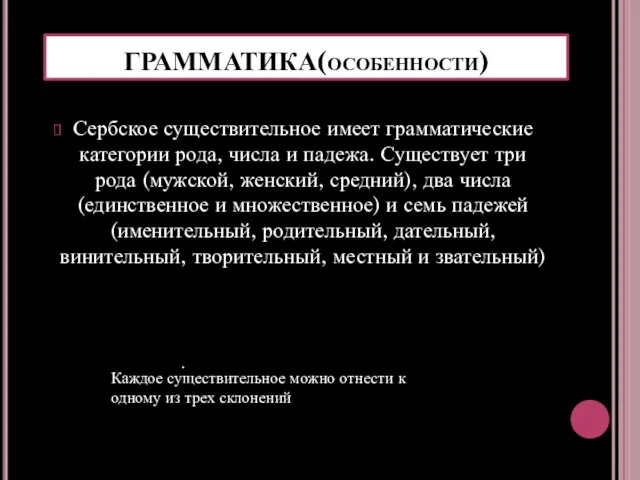 ГРАММАТИКА(ОСОБЕННОСТИ)

Сербское существительное имеет грамматические категории рода, числа и падежа. Существует три рода (мужской, женский, средний), два числа (единственное и множественное) и семь падежей (именительный, родительный, дательный, винительный, творительный, местный и звательный)

.

Каждое существительное можно отнести к одному из трех склонений